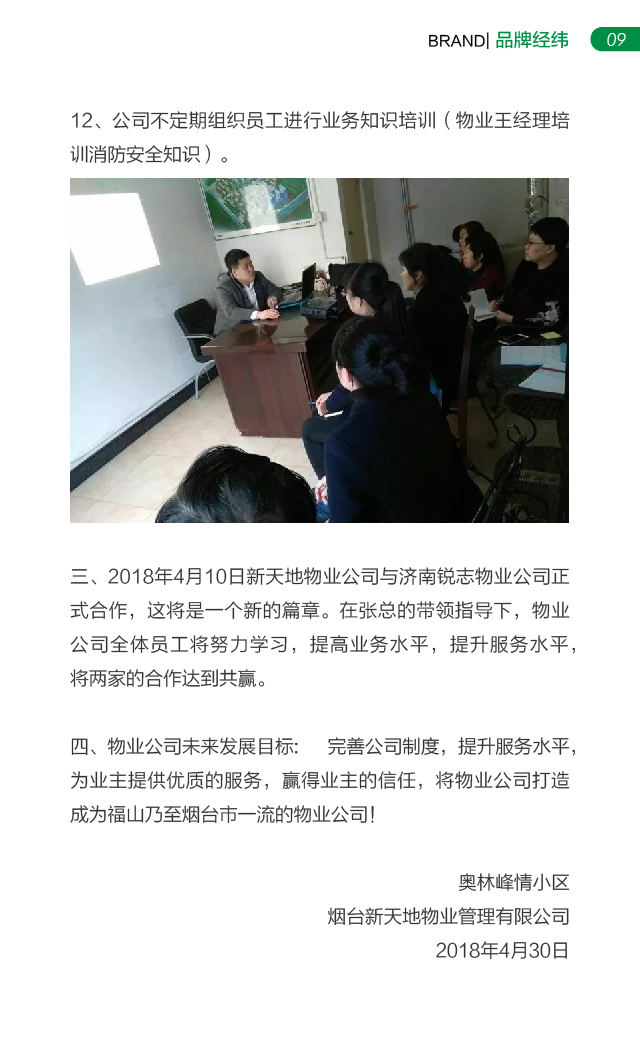 BRAND| 品牌经纬 09

12、公司不定期组织员工进行业务知识培训（物业王经理培训消防安全知识）。

三、2018年4月10日新天地物业公司与济南锐志物业公司正式合作，这将是一个新的篇章。在张总的带领指导下，物业公司全体员工将努力学习，提高业务水平，提升服务水平，将两家的合作达到共赢。

四、物业公司未来发展目标： 完善公司制度，提升服务水平，为业主提供优质的服务，赢得业主的信任，将物业公司打造成为福山乃至烟台市一流的物业公司！

奥林峰情小区
烟台新天地物业管理有限公司
2018年4月30日